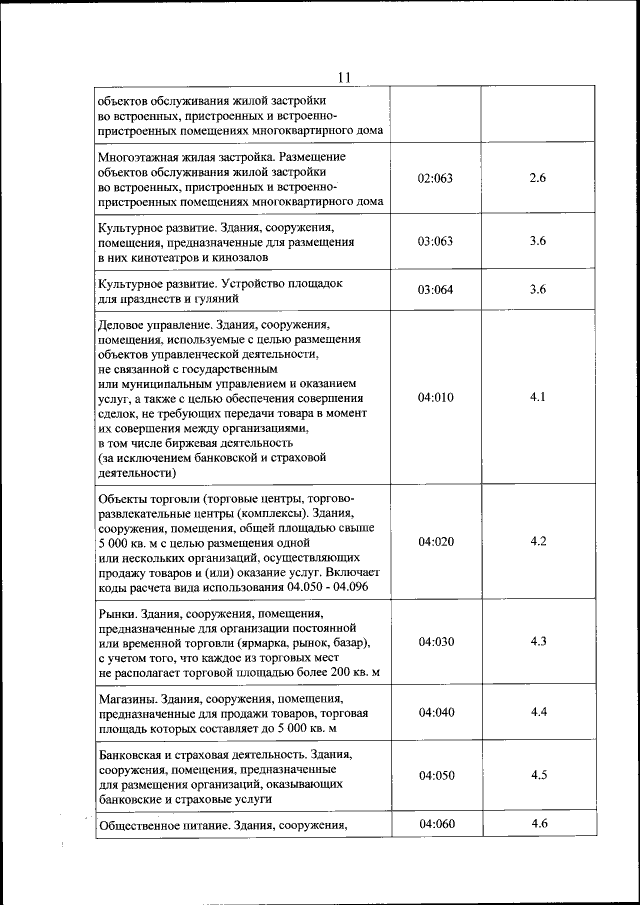 11

| | | |
|---|---|---|
| объектов обслуживания жилой застройки во встроенных, пристроенных и встроенно-пристроенных помещениях многоквартирного дома | | |
| Многоэтажная жилая застройка. Размещение объектов обслуживания жилой застройки во встроенных, пристроенных и встроенно-пристроенных помещениях многоквартирного дома | 02:063 | 2.6 |
| Культурное развитие. Здания, сооружения, помещения, предназначенные для размещения в них кинотеатров и кинозалов | 03:063 | 3.6 |
| Культурное развитие. Устройство площадок для празднеств и гуляний | 03:064 | 3.6 |
| Деловое управление. Здания, сооружения, помещения, используемые с целью размещения объектов управленческой деятельности, не связанной с государственным или муниципальным управлением и оказанием услуг, а также с целью обеспечения совершения сделок, не требующих передачи товара в момент их совершения между организациями, в том числе биржевая деятельность (за исключением банковской и страховой деятельности) | 04:010 | 4.1 |
| Объекты торговли (торговые центры, торгово-развлекательные центры (комплексы). Здания, сооружения, помещения, общей площадью свыше 5 000 кв. м с целью размещения одной или нескольких организаций, осуществляющих продажу товаров и (или) оказание услуг. Включает коды расчета вида использования 04.050 - 04.096 | 04:020 | 4.2 |
| Рынки. Здания, сооружения, помещения, предназначенные для организации постоянной или временной торговли (ярмарка, рынок, базар), с учетом того, что каждое из торговых мест не располагает торговой площадью более 200 кв. м | 04:030 | 4.3 |
| Магазины. Здания, сооружения, помещения, предназначенные для продажи товаров, торговая площадь которых составляет до 5 000 кв. м | 04:040 | 4.4 |
| Банковская и страховая деятельность. Здания, сооружения, помещения, предназначенные для размещения организаций, оказывающих банковские и страховые услуги | 04:050 | 4.5 |
| Общественное питание. Здания, сооружения, | 04:060 | 4.6 |